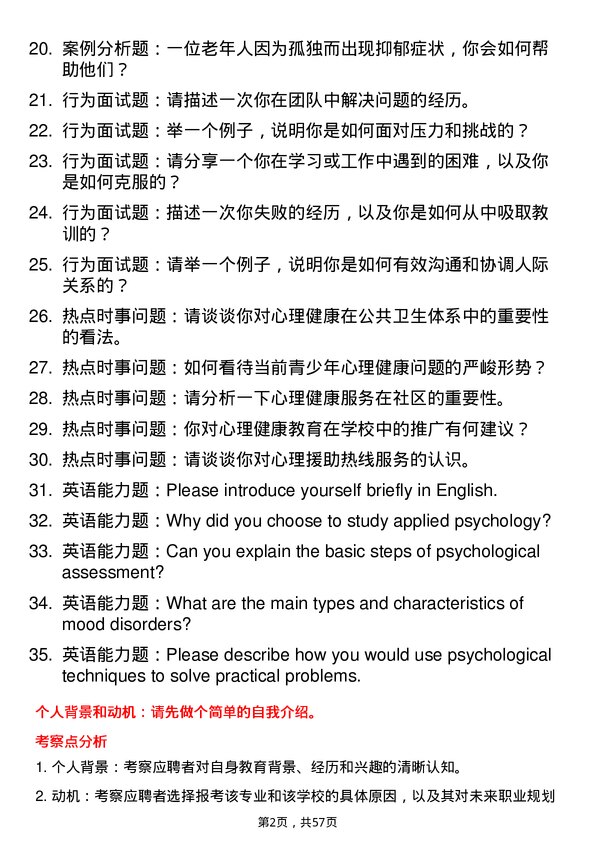 20. 案例分析题：一位老年人因为孤独而出现抑郁症状，你会如何帮助他们？

21. 行为面试题：请描述一次你在团队中解决问题的经历。

22. 行为面试题：举一个例子，说明你是如何面对压力和挑战的？

23. 行为面试题：请分享一个你在学习或工作中遇到的困难，以及你是如何克服的？

24. 行为面试题：描述一次你失败的经历，以及你是如何从中吸取教训的？

25. 行为面试题：请举一个例子，说明你是如何有效沟通和协调人际关系的？

26. 热点时事问题：请谈谈你对心理健康在公共卫生体系中的重要性的看法。

27. 热点时事问题：如何看待当前青少年心理健康问题的严峻形势？

28. 热点时事问题：请分析一下心理健康服务在社区的重要性。

29. 热点时事问题：你对心理健康教育在学校中的推广有何建议？

30. 热点时事问题：请谈谈你对心理援助热线服务的认识。

31. 英语能力题：Please introduce yourself briefly in English.

32. 英语能力题：Why did you choose to study applied psychology?

33. 英语能力题：Can you explain the basic steps of psychological assessment?

34. 英语能力题：What are the main types and characteristics of mood disorders?

35. 英语能力题：Please describe how you would use psychological techniques to solve practical problems.

个人背景和动机：请先做个简单的自我介绍。

考察点分析

1. 个人背景：考察应聘者对自身教育背景、经历和兴趣的清晰认知。

2. 动机：考察应聘者选择报考该专业和该学校的具体原因，以及其对未来职业规划

第2页，共57页